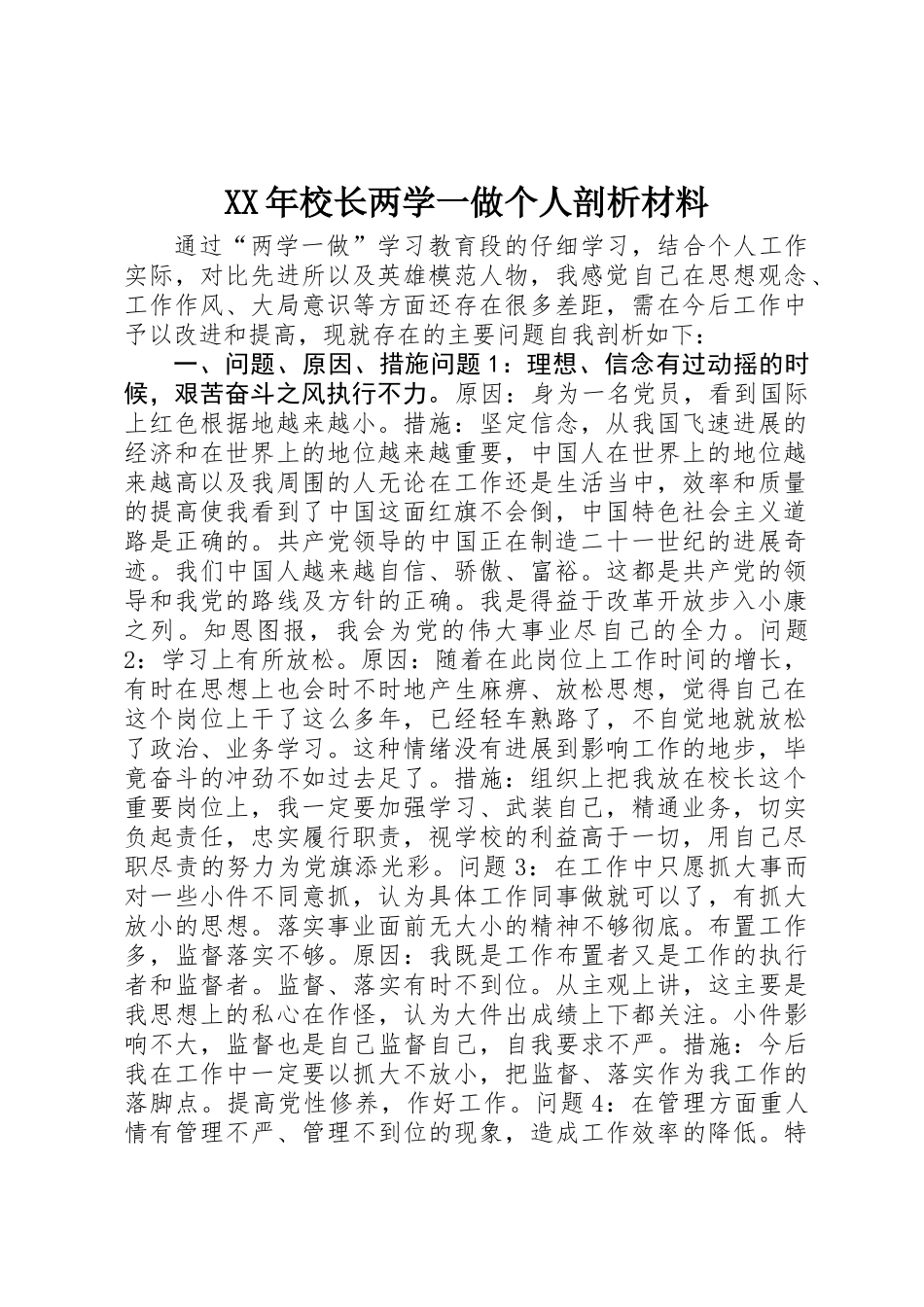 XX年校长两学一做个人剖析材料

通过“两学一做”学习教育段的仔细学习，结合个人工作实际，对比先进所以及英雄模范人物，我感觉自己在思想观念、工作作风、大局意识等方面还存在很多差距，需在今后工作中予以改进和提高，现就存在的主要问题自我剖析如下：

一、问题、原因、措施问题1：理想、信念有过动摇的时候，艰苦奋斗之风执行不力。原因：身为一名党员，看到国际上红色根据地越来越小。措施：坚定信念，从我国飞速进展的经济和在世界上的地位越来越重要，中国人在世界上的地位越来越高以及我周围的人无论在工作还是生活当中，效率和质量的提高使我看到了中国这面红旗不会倒，中国特色社会主义道路是正确的。共产党领导的中国正在制造二十一世纪的进展奇迹。我们中国人越来越自信、骄傲、富裕。这都是共产党的领导和我党的路线及方针的正确。我是得益于改革开放步入小康之列。知恩图报，我会为党的伟大事业尽自己的全力。问题2：学习上有所放松。原因：随着在此岗位上工作时间的增长，有时在思想上也会时不时地产生麻痹、放松思想，觉得自己在这个岗位上干了这么多年，已经轻车熟路了，不自觉地就放松了政治、业务学习。这种情绪没有进展到影响工作的地步，毕竟奋斗的冲劲不如过去足了。措施：组织上把我放在校长这个重要岗位上，我一定要加强学习、武装自己，精通业务，切实负起责任，忠实履行职责，视学校的利益高于一切，用自己尽职尽责的努力为党旗添光彩。问题3：在工作中只愿抓大事而对一些小件不同意抓，认为具体工作同事做就可以了，有抓大放小的思想。落实事业面前无大小的精神不够彻底。布置工作多，监督落实不够。原因：我既是工作布置者又是工作的执行者和监督者。监督、落实有时不到位。从主观上讲，这主要是我思想上的私心在作怪，认为大件出成绩上下都关注。小件影响不大，监督也是自己监督自己，自我要求不严。措施：今后我在工作中一定要以抓大不放小，把监督、落实作为我工作的落脚点。提高党性修养，作好工作。问题4：在管理方面重人情有管理不严、管理不到位的现象，造成工作效率的降低。特